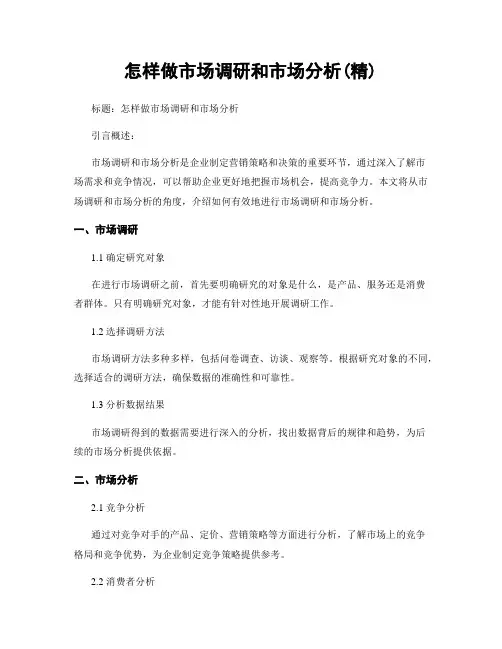 怎样做市场调研和市场分析(精)

标题：怎样做市场调研和市场分析

引言概述：

市场调研和市场分析是企业制定营销策略和决策的重要环节，通过深入了解市场需求和竞争情况，可以帮助企业更好地把握市场机会，提高竞争力。本文将从市场调研和市场分析的角度，介绍如何有效地进行市场调研和市场分析。

一、市场调研

1.1 确定研究对象

在进行市场调研之前，首先要明确研究的对象是什么，是产品、服务还是消费者群体。只有明确研究对象，才能有针对性地开展调研工作。

1.2 选择调研方法

市场调研方法多种多样，包括问卷调查、访谈、观察等。根据研究对象的不同，选择适合的调研方法，确保数据的准确性和可靠性。

1.3 分析数据结果

市场调研得到的数据需要进行深入的分析，找出数据背后的规律和趋势，为后续的市场分析提供依据。

二、市场分析

2.1 竞争分析

通过对竞争对手的产品、定价、营销策略等方面进行分析，了解市场上的竞争格局和竞争优势，为企业制定竞争策略提供参考。

2.2 消费者分析